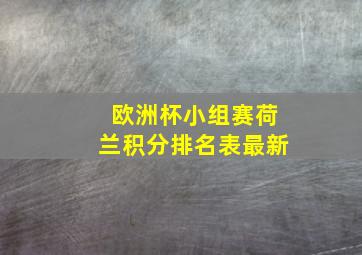 欧洲杯小组赛荷兰积分排名表最新